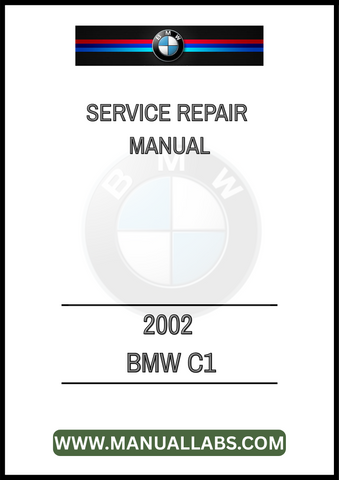 BMW

SERVICE REPAIR MANUAL

BMW

2002

BMW C1

WWW.MANUALLABS.COM